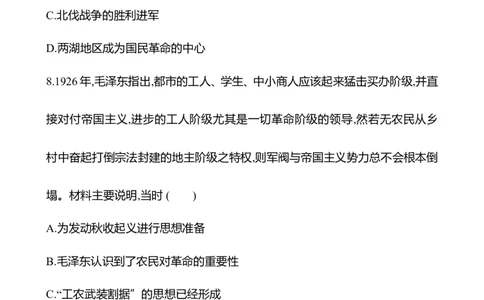 C.北伐战争的胜利进军

D.两湖地区成为国民革命的中心

8.1926 年,毛泽东指出,都市的工人、学生、中小商人应该起来猛击买办阶级,并直接对付帝国主义,进步的工人阶级尤其是一切革命阶级的领导,然若无农民从乡村中奋起打倒宗法封建的地主阶级之特权,则军阀与帝国主义势力总不会根本倒塌。材料主要说明,当时 (　　)

A.为发动秋收起义进行思想准备

B.毛泽东认识到了农民对革命的重要性

C.“工农武装割据”的思想已经形成